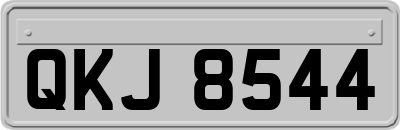 QKJ 8544